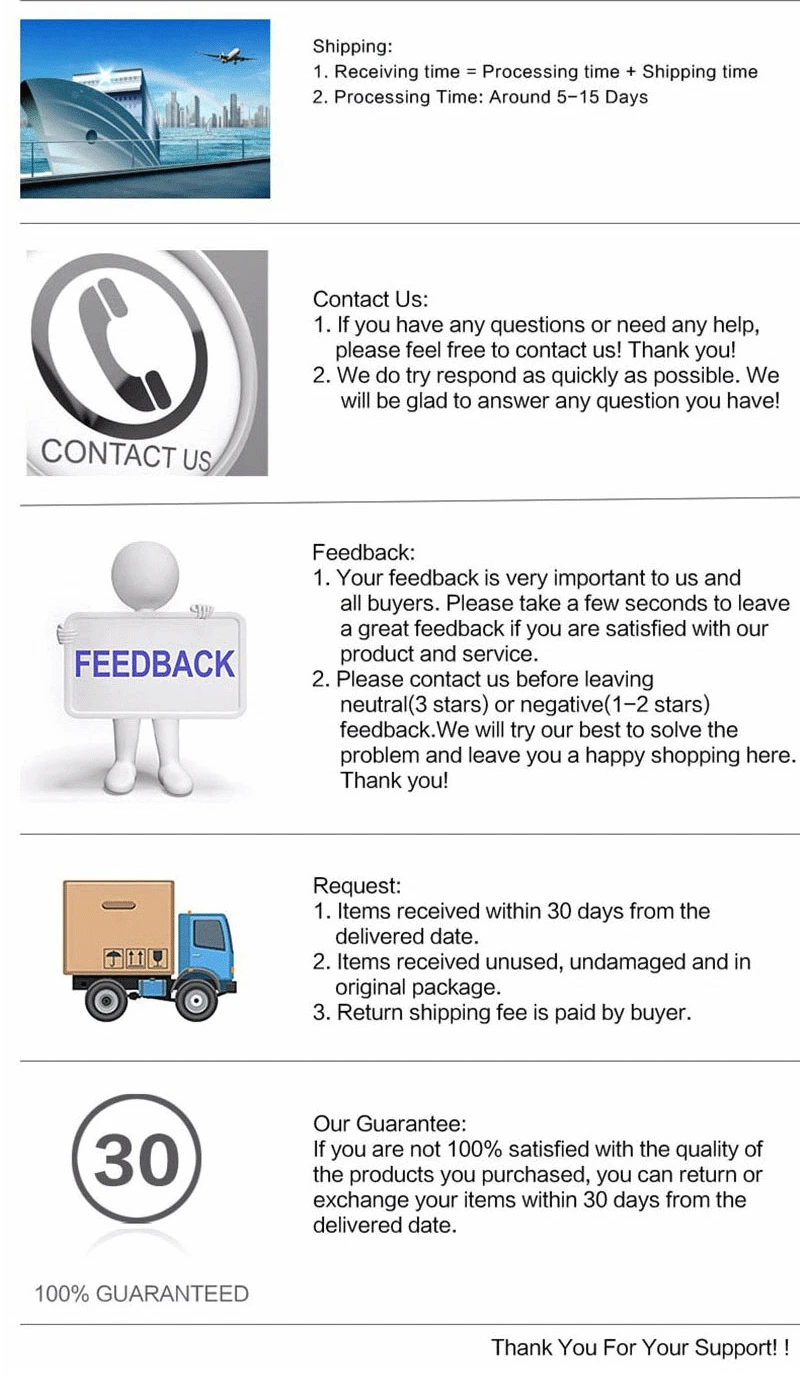 Shipping:
1. Receiving time = Processing time + Shipping time
2. Processing Time: Around 5-15 Days

CONTACT US

Contact Us:
1. If you have any questions or need any help, please feel free to contact us! Thank you!
2. We do try respond as quickly as possible. We will be glad to answer any question you have!

FEEDBACK

Feedback:
1. Your feedback is very important to us and all buyers. Please take a few seconds to leave a great feedback if you are satisfied with our product and service.
2. Please contact us before leaving neutral(3 stars) or negative(1-2 stars) feedback.We will try our best to solve the problem and leave you a happy shopping here. Thank you!

Request:
1. Items received within 30 days from the delivered date.
2. Items received unused, undamaged and in original package.
3. Return shipping fee is paid by buyer.

30

100% GUARANTEED

Our Guarantee:
If you are not 100% satisfied with the quality of the products you purchased, you can return or exchange your items within 30 days from the delivered date.

Thank You For Your Support! !